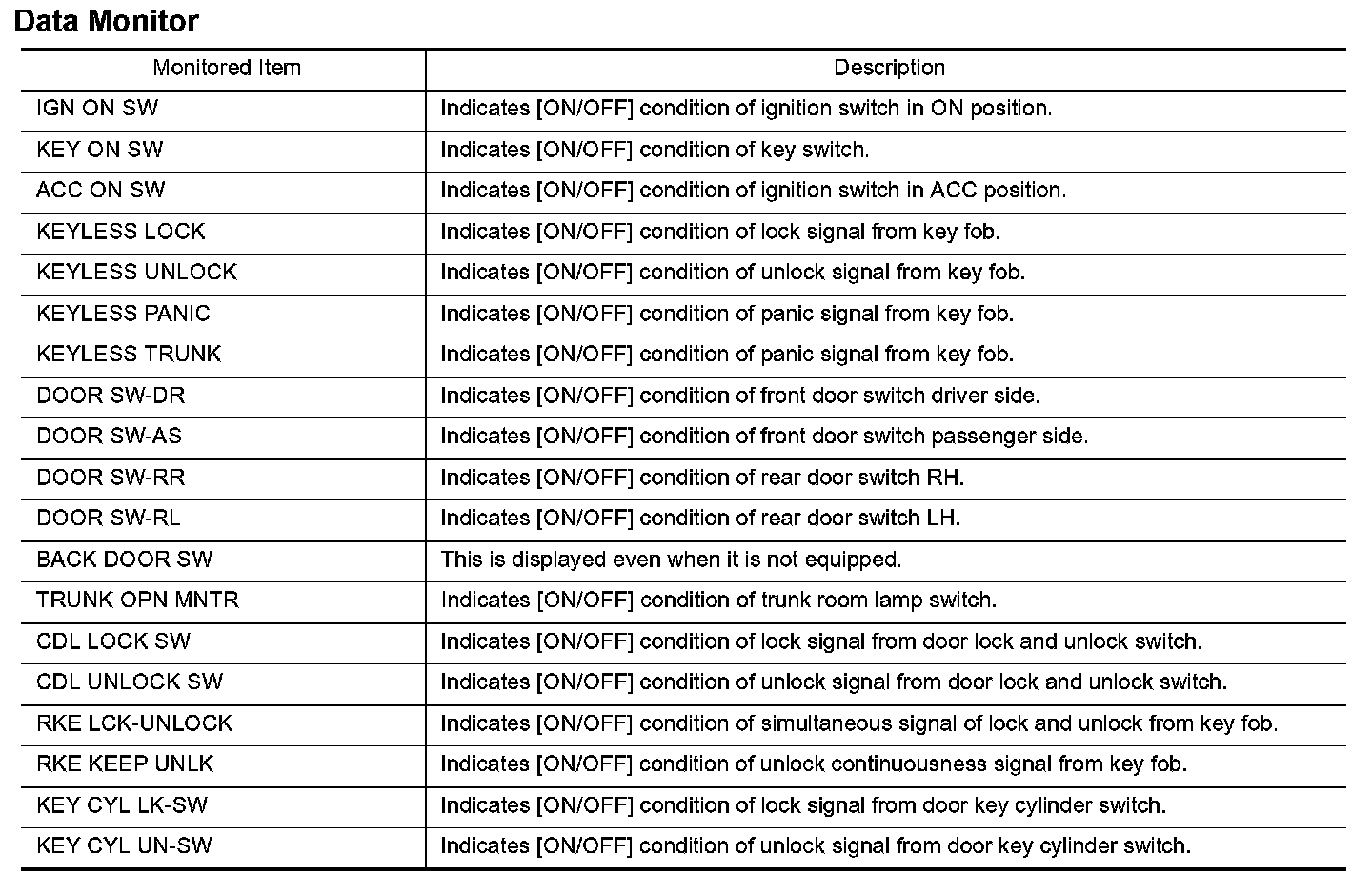 Data Monitor

| Monitored Item | Description |
|---|---|
| IGN ON SW | Indicates [ON/OFF] condition of ignition switch in ON position. |
| KEY ON SW | Indicates [ON/OFF] condition of key switch. |
| ACC ON SW | Indicates [ON/OFF] condition of ignition switch in ACC position. |
| KEYLESS LOCK | Indicates [ON/OFF] condition of lock signal from key fob. |
| KEYLESS UNLOCK | Indicates [ON/OFF] condition of unlock signal from key fob. |
| KEYLESS PANIC | Indicates [ON/OFF] condition of panic signal from key fob. |
| KEYLESS TRUNK | Indicates [ON/OFF] condition of panic signal from key fob. |
| DOOR SW-DR | Indicates [ON/OFF] condition of front door switch driver side. |
| DOOR SW-AS | Indicates [ON/OFF] condition of front door switch passenger side. |
| DOOR SW-RR | Indicates [ON/OFF] condition of rear door switch RH. |
| DOOR SW-RL | Indicates [ON/OFF] condition of rear door switch LH. |
| BACK DOOR SW | This is displayed even when it is not equipped. |
| TRUNK OPN MNTR | Indicates [ON/OFF] condition of trunk room lamp switch. |
| CDL LOCK SW | Indicates [ON/OFF] condition of lock signal from door lock and unlock switch. |
| CDL UNLOCK SW | Indicates [ON/OFF] condition of unlock signal from door lock and unlock switch. |
| RKE LCK-UNLOCK | Indicates [ON/OFF] condition of simultaneous signal of lock and unlock from key fob. |
| RKE KEEP UNLK | Indicates [ON/OFF] condition of unlock continuousness signal from key fob. |
| KEY CYL LK-SW | Indicates [ON/OFF] condition of lock signal from door key cylinder switch. |
| KEY CYL UN-SW | Indicates [ON/OFF] condition of unlock signal from door key cylinder switch. |